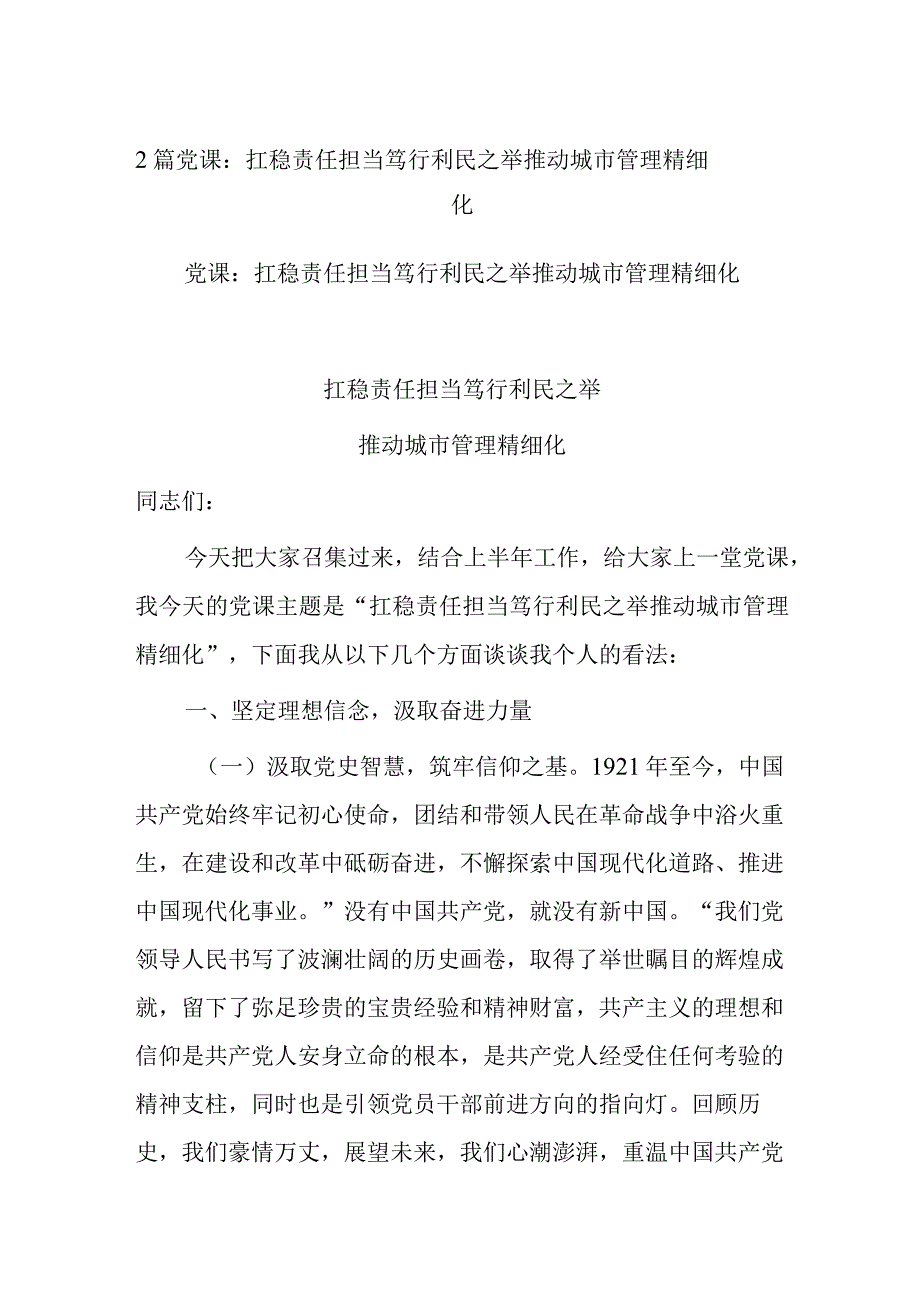 2篇党课：扛稳责任担当笃行利民之举推动城市管理精细化

党课：扛稳责任担当笃行利民之举推动城市管理精细化

扛稳责任担当笃行利民之举

推动城市管理精细化

同志们：

今天把大家召集过来，结合上半年工作，给大家上一堂党课，我今天的党课主题是“扛稳责任担当笃行利民之举推动城市管理精细化”，下面我从以下几个方面谈谈我个人的看法：

一、坚定理想信念，汲取奋进力量

（一）汲取党史智慧，筑牢信仰之基。1921年至今，中国共产党始终牢记初心使命，团结和带领人民在革命战争中浴火重生，在建设和改革中砥砺奋进，不懈探索中国现代化道路、推进中国现代化事业。”没有中国共产党，就没有新中国。“我们党领导人民书写了波澜壮阔的历史画卷，取得了举世瞩目的辉煌成就，留下了弥足珍贵的宝贵经验和精神财富，共产主义的理想和信仰是共产党人安身立命的根本，是共产党人经受住任何考验的精神支柱，同时也是引领党员干部前进方向的指向灯。回顾历史，我们豪情万丈，展望未来，我们心潮澎湃，重温中国共产党